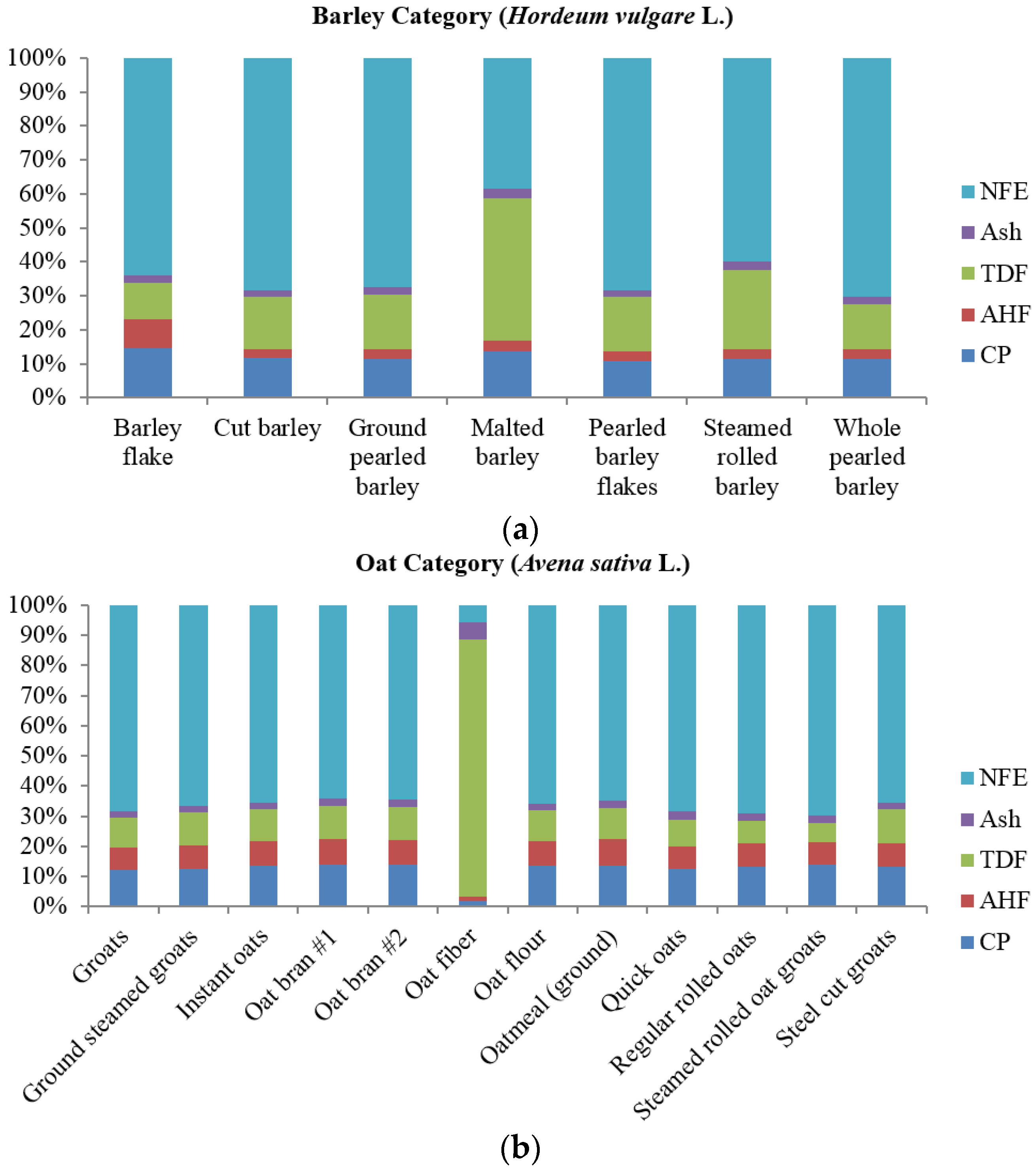 Barley Category (Hordeum vulgare L.)

100%
90%
80%
70%
60%
50%
40%
30%
20%
10%
0%

Barley flake
Cut barley
Ground pearled barley
Malted barley
Pearled barley flakes
Steamed rolled barley
Whole pearled barley

NFE
Ash
TDF
AHF
CP

(a)

Oat Category (Avena sativa L.)

100%
90%
80%
70%
60%
50%
40%
30%
20%
10%
0%

Groats
Ground steamed groats
Instant oats
Oat bran #1
Oat bran #2
Oat fiber
Oat flour
Oatmeal (ground)
Quick oats
Regular rolled oats
Steamed rolled oat groats
Steel cut groats

NFE
Ash
TDF
AHF
CP

(b)